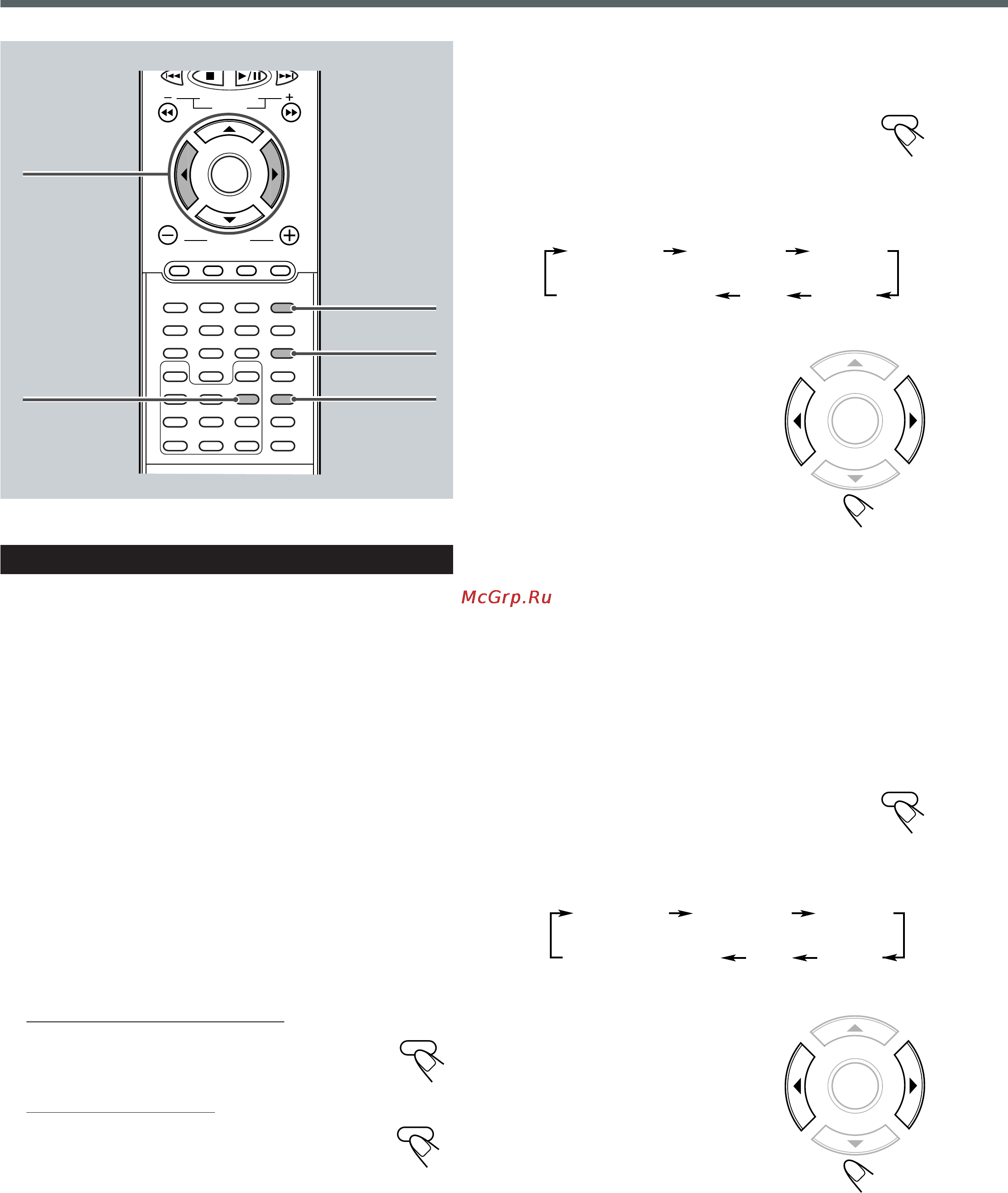 McGrp.Ru